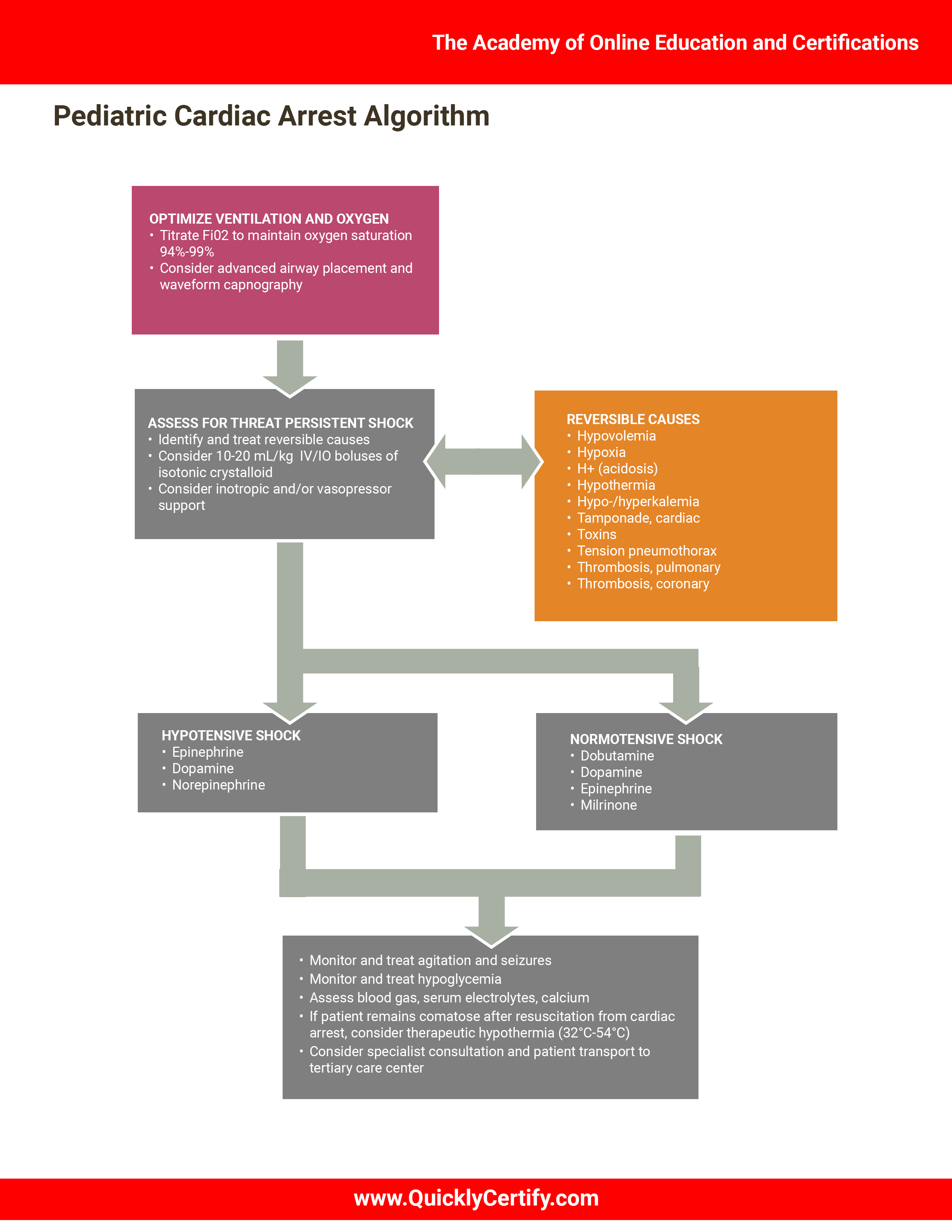 The Academy of Online Education and Certifications

Pediatric Cardiac Arrest Algorithm

OPTIMIZE VENTILATION AND OXYGEN
• Titrate Fi02 to maintain oxygen saturation 94%-99%
• Consider advanced airway placement and waveform capnography

ASSESS FOR THREAT PERSISTENT SHOCK
• Identify and treat reversible causes
• Consider 10-20 mL/kg IV/IO boluses of isotonic crystalloid
• Consider inotropic and/or vasopressor support

REVERSIBLE CAUSES
• Hypovolemia
• Hypoxia
• H+ (acidosis)
• Hypothermia
• Hypo-/hyperkalemia
• Tamponade, cardiac
• Toxins
• Tension pneumothorax
• Thrombosis, pulmonary
• Thrombosis, coronary

HYPOTENSIVE SHOCK
• Epinephrine
• Dopamine
• Norepinephrine

NORMOTENSIVE SHOCK
• Dobutamine
• Dopamine
• Epinephrine
• Milrinone

• Monitor and treat agitation and seizures
• Monitor and treat hypoglycemia
• Assess blood gas, serum electrolytes, calcium
• If patient remains comatose after resuscitation from cardiac arrest, consider therapeutic hypothermia (32°C-54°C)
• Consider specialist consultation and patient transport to tertiary care center

www.QuicklyCertify.com